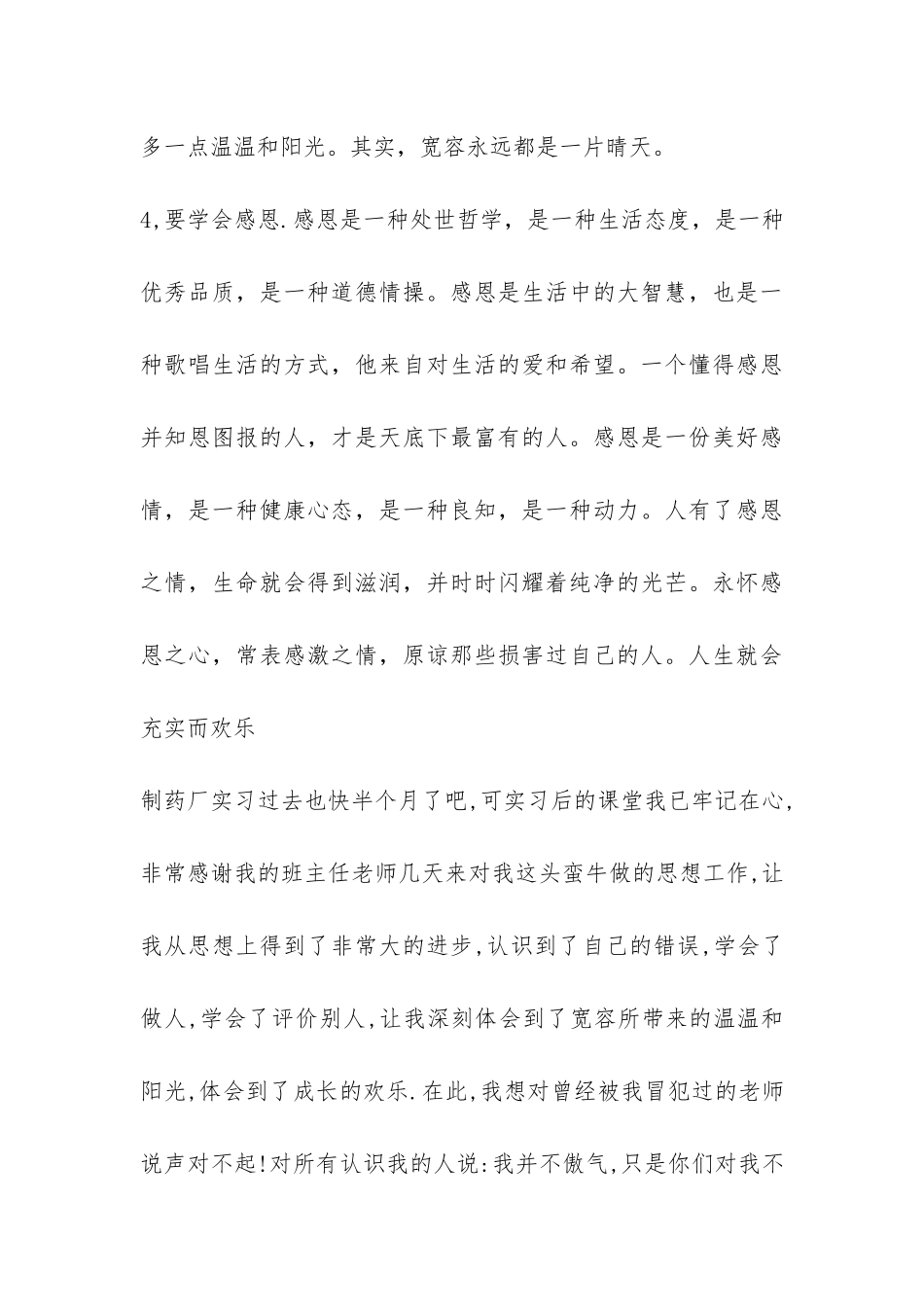 多一点温温和阳光。其实，宽容永远都是一片晴天。

4,要学会感恩.感恩是一种处世哲学，是一种生活态度，是一种优秀品质，是一种道德情操。感恩是生活中的大智慧，也是一种歌唱生活的方式，他来自对生活的爱和希望。一个懂得感恩并知恩图报的人，才是天底下最富有的人。感恩是一份美好感情，是一种健康心态，是一种良知，是一种动力。人有了感恩之情，生命就会得到滋润，并时时闪耀着纯净的光芒。永怀感恩之心，常表感激之情，原谅那些损害过自己的人。人生就会充实而欢乐

制药厂实习过去也快半个月了吧,可实习后的课堂我已牢记在心,非常感谢我的班主任老师几天来对我这头蛮牛做的思想工作,让我从思想上得到了非常大的进步,认识到了自己的错误,学会了做人,学会了评价别人,让我深刻体会到了宽容所带来的温温和阳光,体会到了成长的欢乐.在此,我想对曾经被我冒犯过的老师说声对不起!对所有认识我的人说:我并不傲气,只是你们对我不